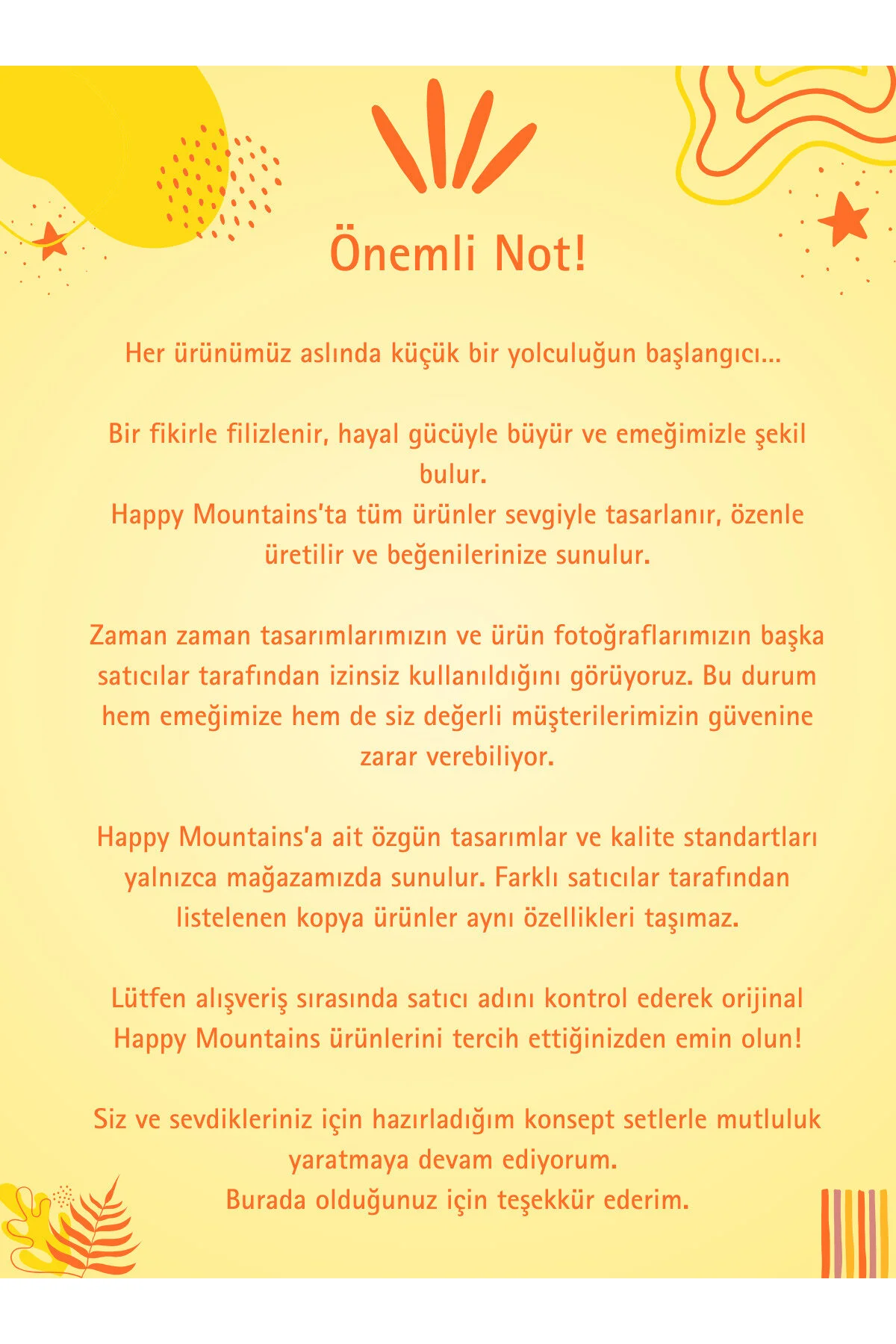 Önemli Not!

Her ürünümüz aslında küçük bir yolculuğun başlangıcı...

Bir fikirle filizlenir, hayal gücüyle büyür ve emeğimizle şekil bulur.
Happy Mountains'ta tüm ürünler sevgiyle tasarlanır, özenle üretilir ve beğenilerinize sunulur.

Zaman zaman tasarımlarımızın ve ürün fotoğraflarımızın başka satıcılar tarafından izinsiz kullanıldığını görüyoruz. Bu durum hem emeğimize hem de siz değerli müşterilerimizin güvenine zarar verebiliyor.

Happy Mountains'a ait özgün tasarımlar ve kalite standartları yalnızca mağazamızda sunulur. Farklı satıcılar tarafından listelenen kopya ürünler aynı özellikleri taşımaz.

Lütfen alışveriş sırasında satıcı adını kontrol ederek orijinal Happy Mountains ürünlerini tercih ettiğinizden emin olun!

Siz ve sevdikleriniz için hazırladığım konsept setlerle mutluluk yaratmaya devam ediyorum.
Burada olduğunuz için teşekkür ederim.